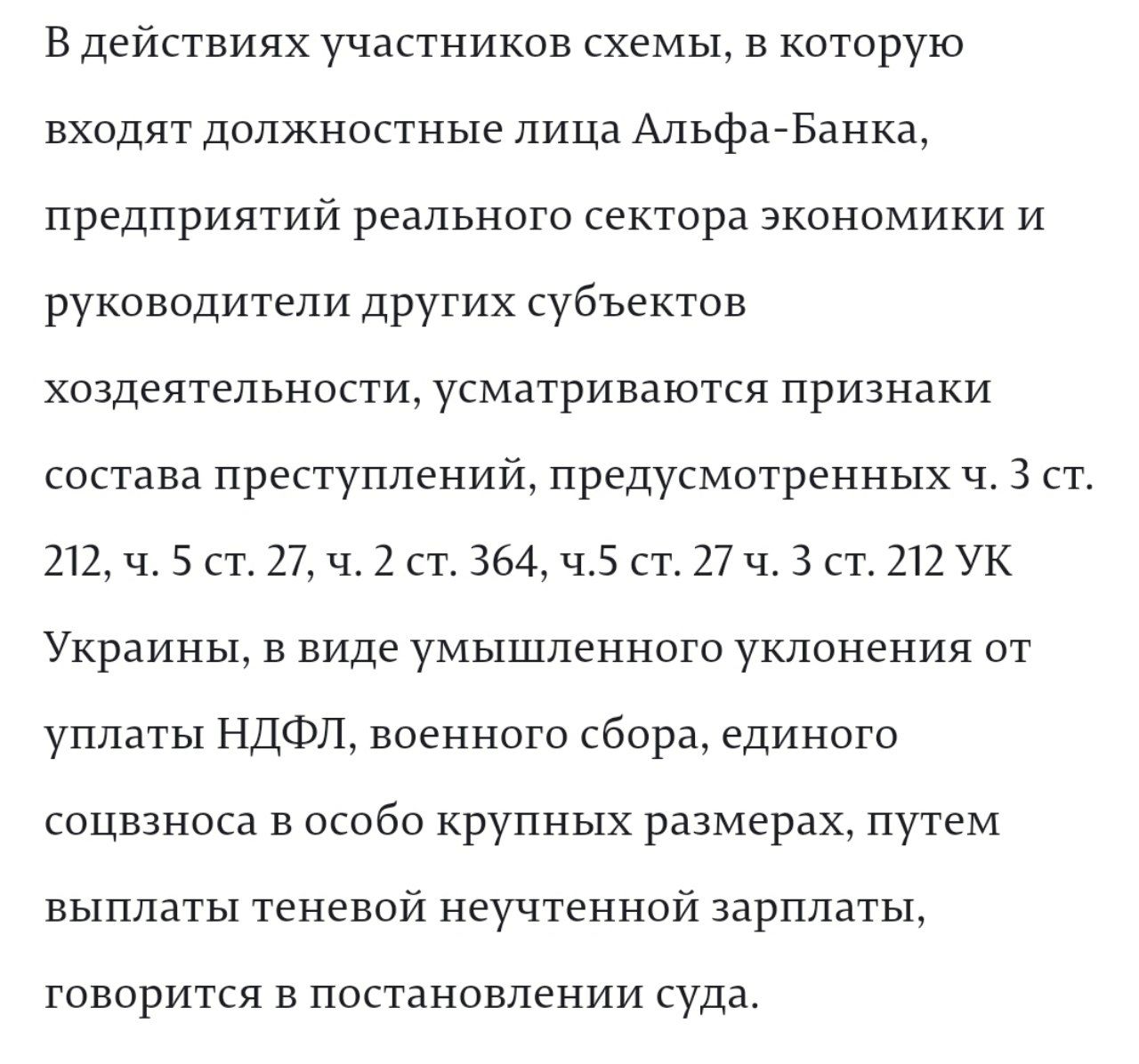 В действиях участников схемы, в которую входят должностные лица Альфа-Банка, предприятий реального сектора экономики и руководители других субъектов хоздеятельности, усматриваются признаки состава преступлений, предусмотренных ч. 3 ст. 212, ч. 5 ст. 27, ч. 2 ст. 364, ч.5 ст. 27 ч. 3 ст. 212 УК Украины, в виде умышленного уклонения от уплаты НДФЛ, военного сбора, единого соцвзноса в особо крупных размерах, путем выплаты теневой неучтенной зарплаты, говорится в постановлении суда.